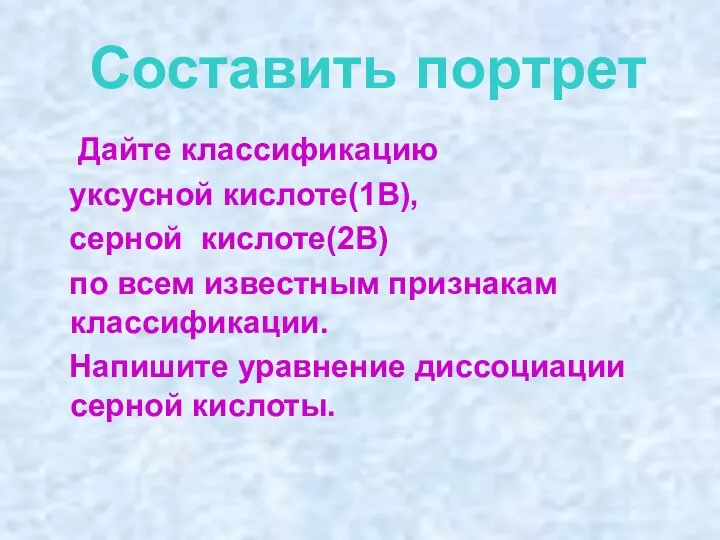 Составить портрет

Дайте классификацию уксусной кислоте(1В), серной кислоте(2В) по всем известным признакам классификации.

Напишите уравнение диссоциации серной кислоты.